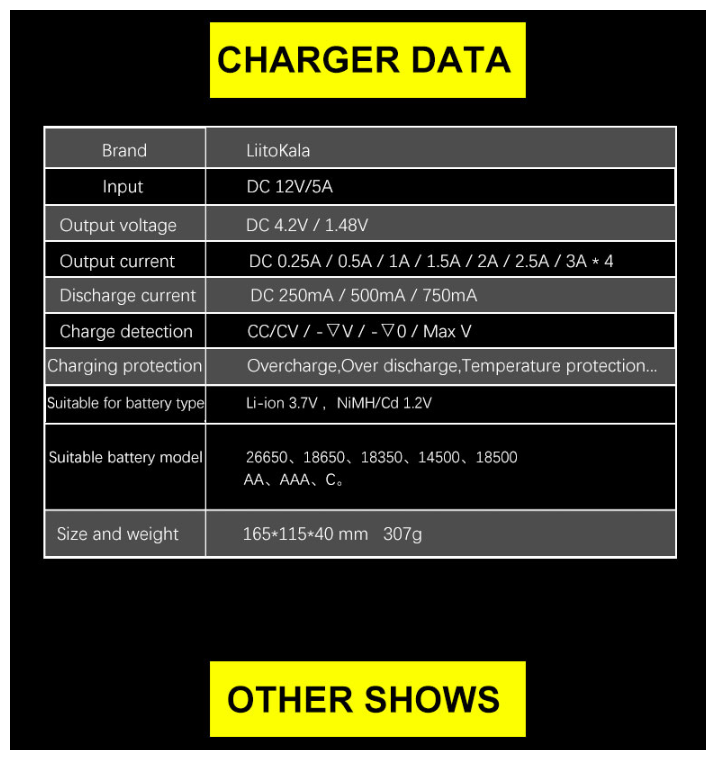 CHARGER DATA

| Brand | LiitoKala |
|---|---|
| Input | DC 12V/5A |
| Output voltage | DC 4.2V / 1.48V |
| Output current | DC 0.25A / 0.5A / 1A / 1.5A / 2A / 2.5A / 3A * 4 |
| Discharge current | DC 250mA / 500mA / 750mA |
| Charge detection | CC/CV / -▽V / -▽0 / Max V |
| Charging protection | Overcharge,Over discharge,Temperature protection... |
| Suitable for battery type | Li-ion 3.7V , NiMH/Cd 1.2V |
| Suitable battery model | 26650、18650、18350、14500、18500 AA、AAA、C。 |
| Size and weight | 165*115*40 mm 307g |

OTHER SHOWS